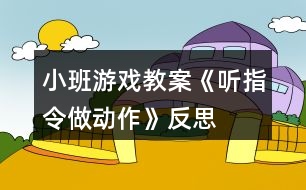 小班游戏教案《听指令做动作》反思